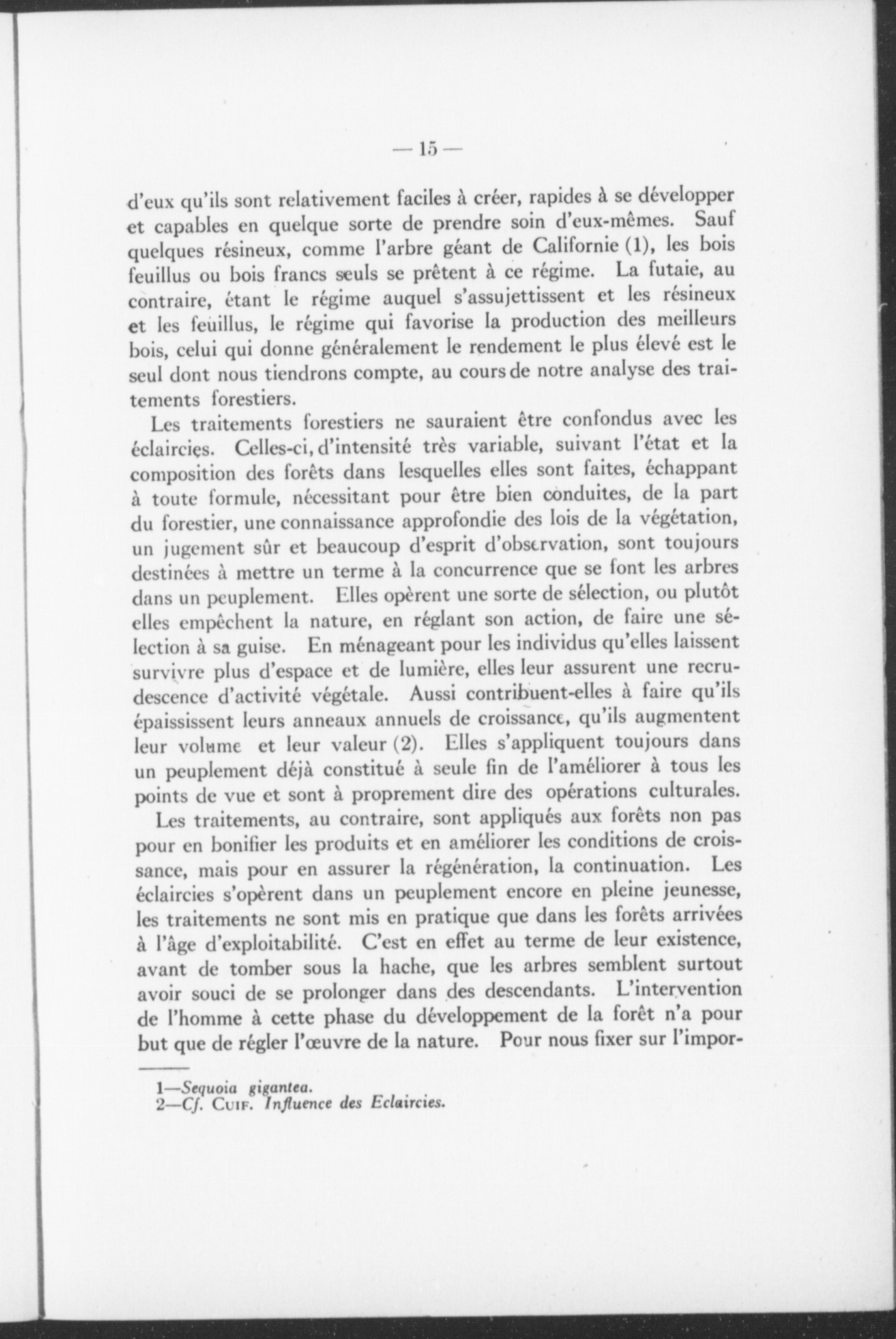 — 15 —

d'eux qu'ils sont relativement faciles à créer, rapides à se développer et capables en quelque sorte de prendre soin d'eux-mêmes. Sauf quelques résineux, comme l'arbre géant de Californie (1), les bois feuillus ou bois francs seuls se prêtent à ce régime. La futaie, au contraire, étant le régime auquel s'assujettissent et les résineux et les feuillus, le régime qui favorise la production des meilleurs bois, celui qui donne généralement le rendement le plus élevé est le seul dont nous tiendrons compte, au cours de notre analyse des traitements forestiers.

Les traitements forestiers ne sauraient être confondus avec les éclaircies. Celles-ci, d'intensité très variable, suivant l'état et la composition des forêts dans lesquelles elles sont faites, échappant à toute formule, nécessitant pour être bien conduites, de la part du forestier, une connaissance approfondie des lois de la végétation, un jugement sûr et beaucoup d'esprit d'observation, sont toujours destinées à mettre un terme à la concurrence que se font les arbres dans un peuplement. Elles opèrent une sorte de sélection, ou plutôt elles empêchent la nature, en réglant son action, de faire une sélection à sa guise. En ménageant pour les individus qu'elles laissent survivre plus d'espace et de lumière, elles leur assurent une recrudescence d'activité végétale. Aussi contribuent-elles à faire qu'ils épaississent leurs anneaux annuels de croissance, qu'ils augmentent leur volume et leur valeur (2). Elles s'appliquent toujours dans un peuplement déjà constitué à seule fin de l'améliorer à tous les points de vue et sont à proprement dire des opérations culturales.

Les traitements, au contraire, sont appliqués aux forêts non pas pour en bonifier les produits et en améliorer les conditions de croissance, mais pour en assurer la régénération, la continuation. Les éclaircies s'opèrent dans un peuplement encore en pleine jeunesse, les traitements ne sont mis en pratique que dans les forêts arrivées à l'âge d'exploitabilité. C'est en effet au terme de leur existence, avant de tomber sous la hache, que les arbres semblent surtout avoir souci de se prolonger dans des descendants. L'intervention de l'homme à cette phase du développement de la forêt n'a pour but que de régler l'œuvre de la nature. Pour nous fixer sur l'impor-

1—Sequoia gigantea.
2—Cf. Cuif. Influence des Eclaircies.